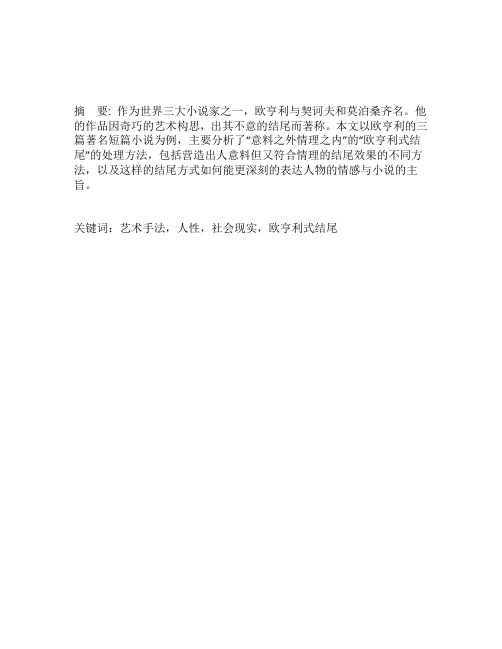 摘　要: 作为世界三大小说家之一，欧亨利与契诃夫和莫泊桑齐名。他的作品因奇巧的艺术构思，出其不意的结尾而著称。本文以欧亨利的三篇著名短篇小说为例，主要分析了“意料之外情理之内”的“欧亨利式结尾”的处理方法，包括营造出人意料但又符合情理的结尾效果的不同方法，以及这样的结尾方式如何能更深刻的表达人物的情感与小说的主旨。

关键词：艺术手法，人性，社会现实，欧亨利式结尾